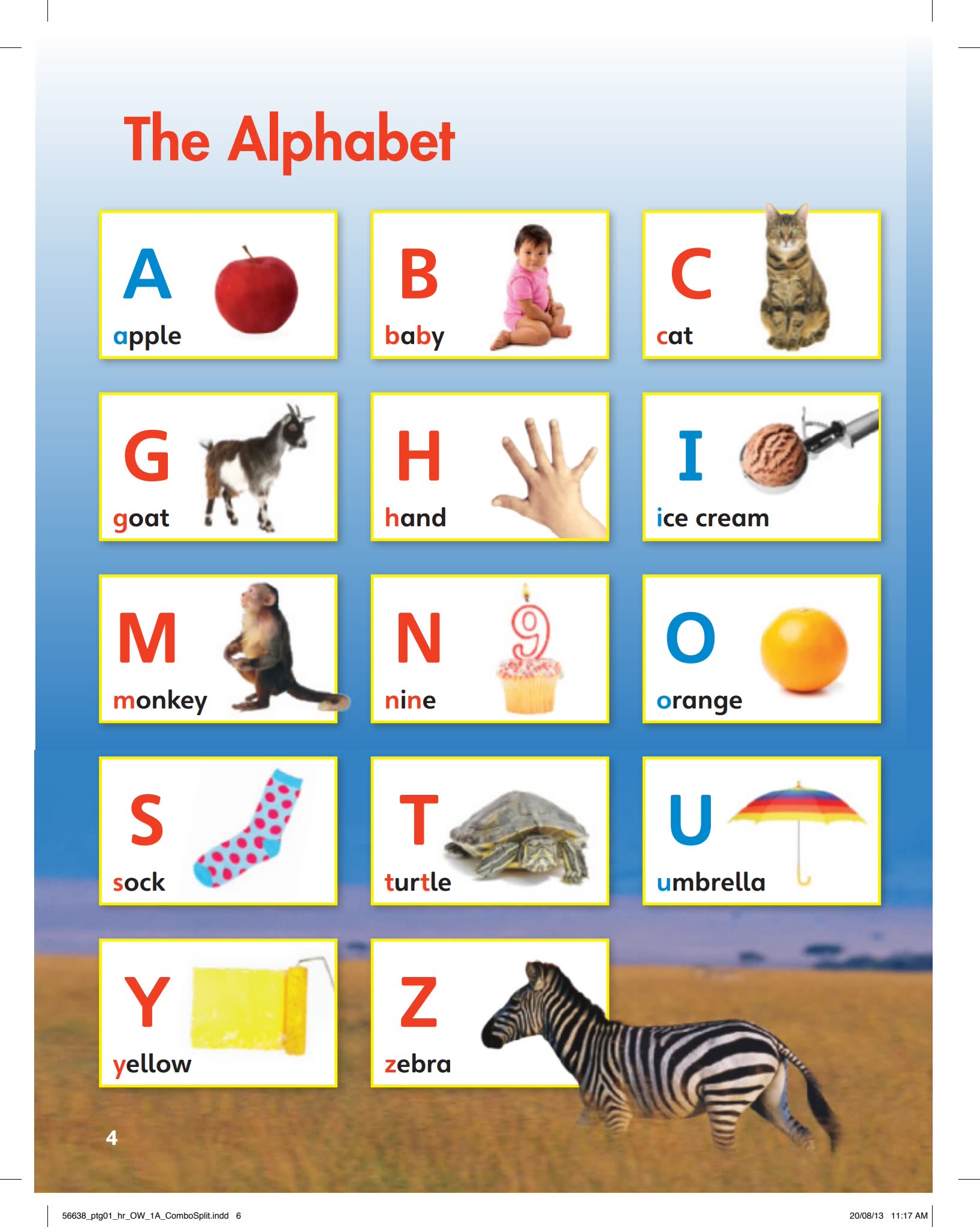 The Alphabet

A
apple

B
baby

C
cat

G
goat

H
hand

I
ice cream

M
monkey

N
nine

O
orange

S
sock

T
turtle

U
umbrella

Y
yellow

Z
zebra

4

56638_ptg01_hr_OW_1A_ComboSplit.indd 6

20/08/13 11:17 AM